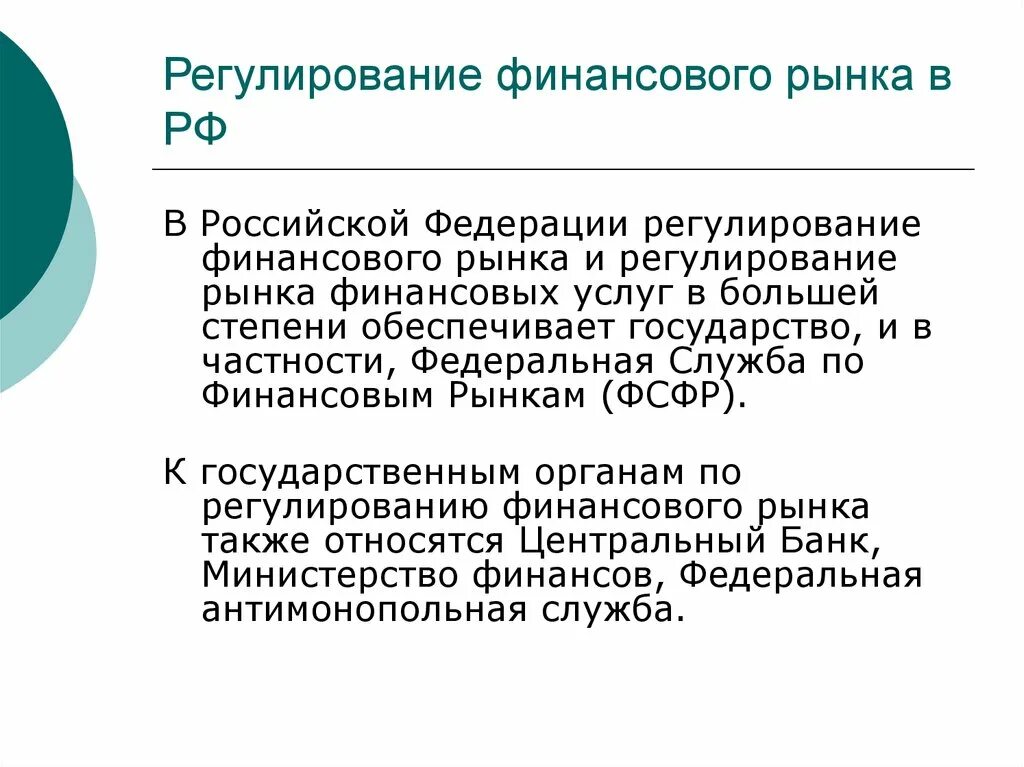 Регулирование финансового рынка в РФ

В Российской Федерации регулирование финансового рынка и регулирование рынка финансовых услуг в большей степени обеспечивает государство, и в частности, Федеральная Служба по Финансовым Рынкам (ФСФР).

К государственным органам по регулированию финансового рынка также относятся Центральный Банк, Министерство финансов, Федеральная антимонопольная служба.